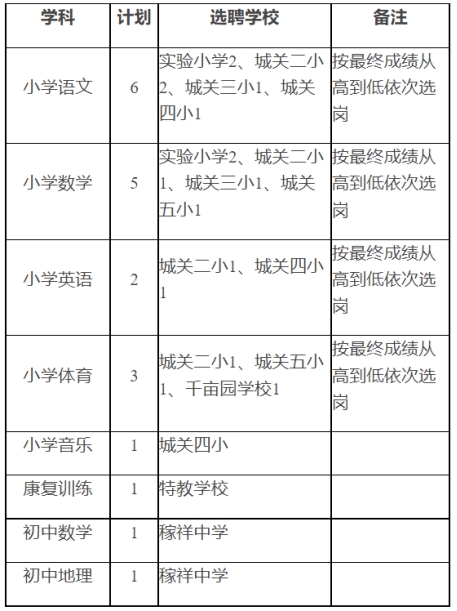 | 学科 | 计划 | 选聘学校 | 备注 |
|---|---|---|---|
| 小学语文 | 6 | 实验小学2、城关二小2、城关三小1、城关四小1 | 按最终成绩从高到低依次选岗 |
| 小学数学 | 5 | 实验小学2、城关二小1、城关三小1、城关五小1 | 按最终成绩从高到低依次选岗 |
| 小学英语 | 2 | 城关二小1、城关四小1 | 按最终成绩从高到低依次选岗 |
| 小学体育 | 3 | 城关二小1、城关五小1、千亩园学校1 | 按最终成绩从高到低依次选岗 |
| 小学音乐 | 1 | 城关四小 | |
| 康复训练 | 1 | 特教学校 | |
| 初中数学 | 1 | 稼祥中学 | |
| 初中地理 | 1 | 稼祥中学 | |